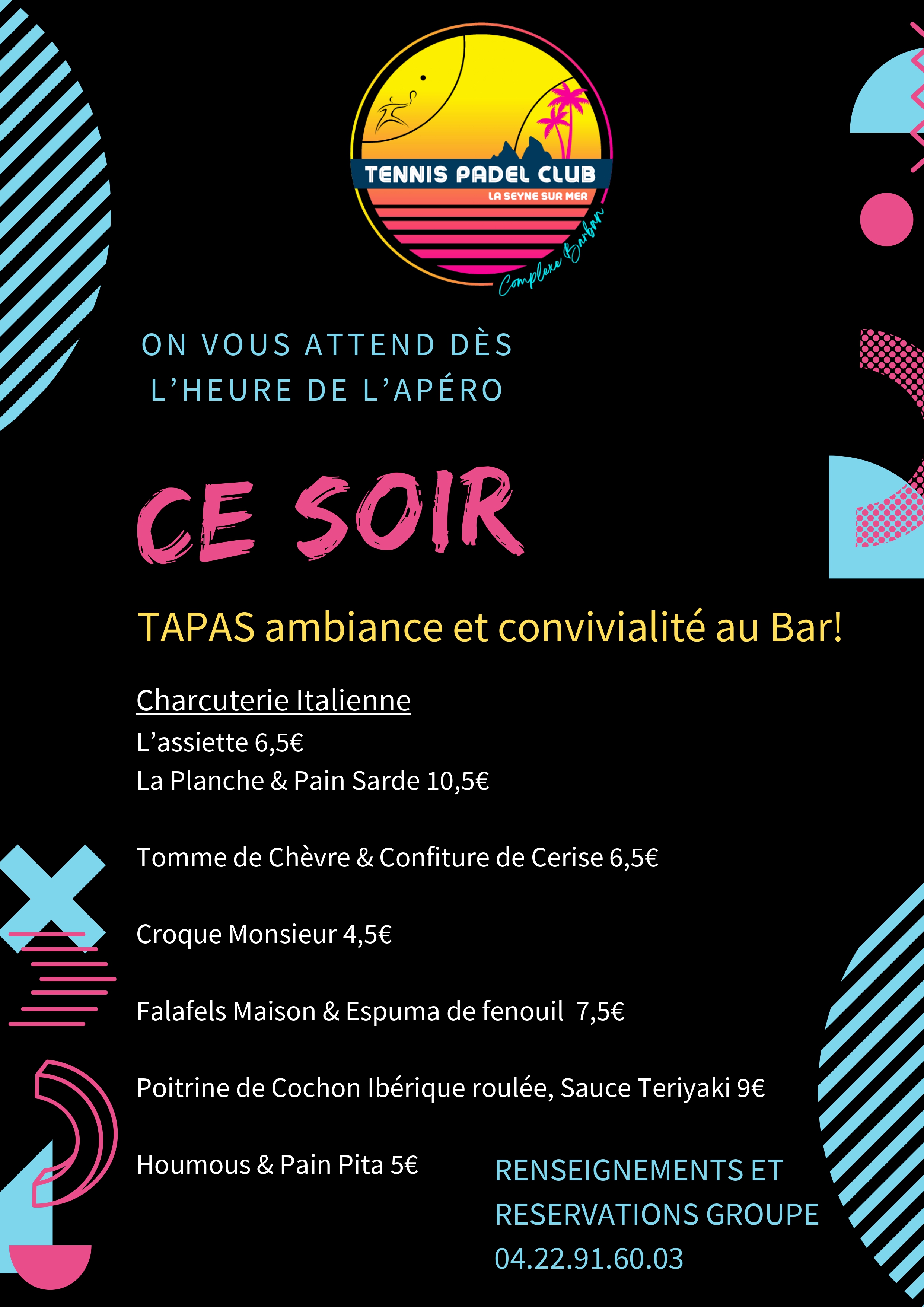 TENNIS PADEL CLUB
LA SEYNE SUR MER
Complexe Barban

ON VOUS ATTEND DÈS L'HEURE DE L'APÉRO

CE SOIR

TAPAS ambiance et convivialité au Bar!

Charcuterie Italienne
L'assiette 6,5€
La Planche & Pain Sarde 10,5€

Tomme de Chèvre & Confiture de Cerise 6,5€

Croque Monsieur 4,5€

Falafels Maison & Espuma de fenouil 7,5€

Poitrine de Cochon Ibérique roulée, Sauce Teriyaki 9€

Houmous & Pain Pita 5€

RENSEIGNEMENTS ET RESERVATIONS GROUPE
04.22.91.60.03